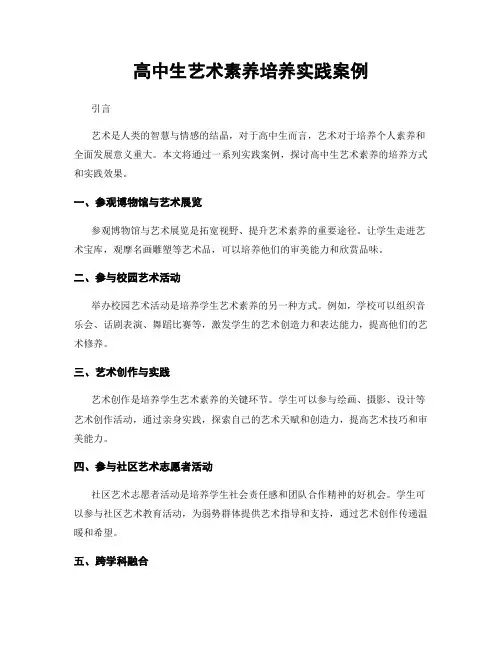 高中生艺术素养培养实践案例

引言

艺术是人类的智慧与情感的结晶，对于高中生而言，艺术对于培养个人素养和全面发展意义重大。本文将通过一系列实践案例，探讨高中生艺术素养的培养方式和实践效果。

一、参观博物馆与艺术展览

参观博物馆与艺术展览是拓宽视野、提升艺术素养的重要途径。让学生走进艺术宝库，观摩名画雕塑等艺术品，可以培养他们的审美能力和欣赏品味。

二、参与校园艺术活动

举办校园艺术活动是培养学生艺术素养的另一种方式。例如，学校可以组织音乐会、话剧表演、舞蹈比赛等，激发学生的艺术创造力和表达能力，提高他们的艺术修养。

三、艺术创作与实践

艺术创作是培养学生艺术素养的关键环节。学生可以参与绘画、摄影、设计等艺术创作活动，通过亲身实践，探索自己的艺术天赋和创造力，提高艺术技巧和审美能力。

四、参与社区艺术志愿者活动

社区艺术志愿者活动是培养学生社会责任感和团队合作精神的好机会。学生可以参与社区艺术教育活动，为弱势群体提供艺术指导和支持，通过艺术创作传递温暖和希望。

五、跨学科融合